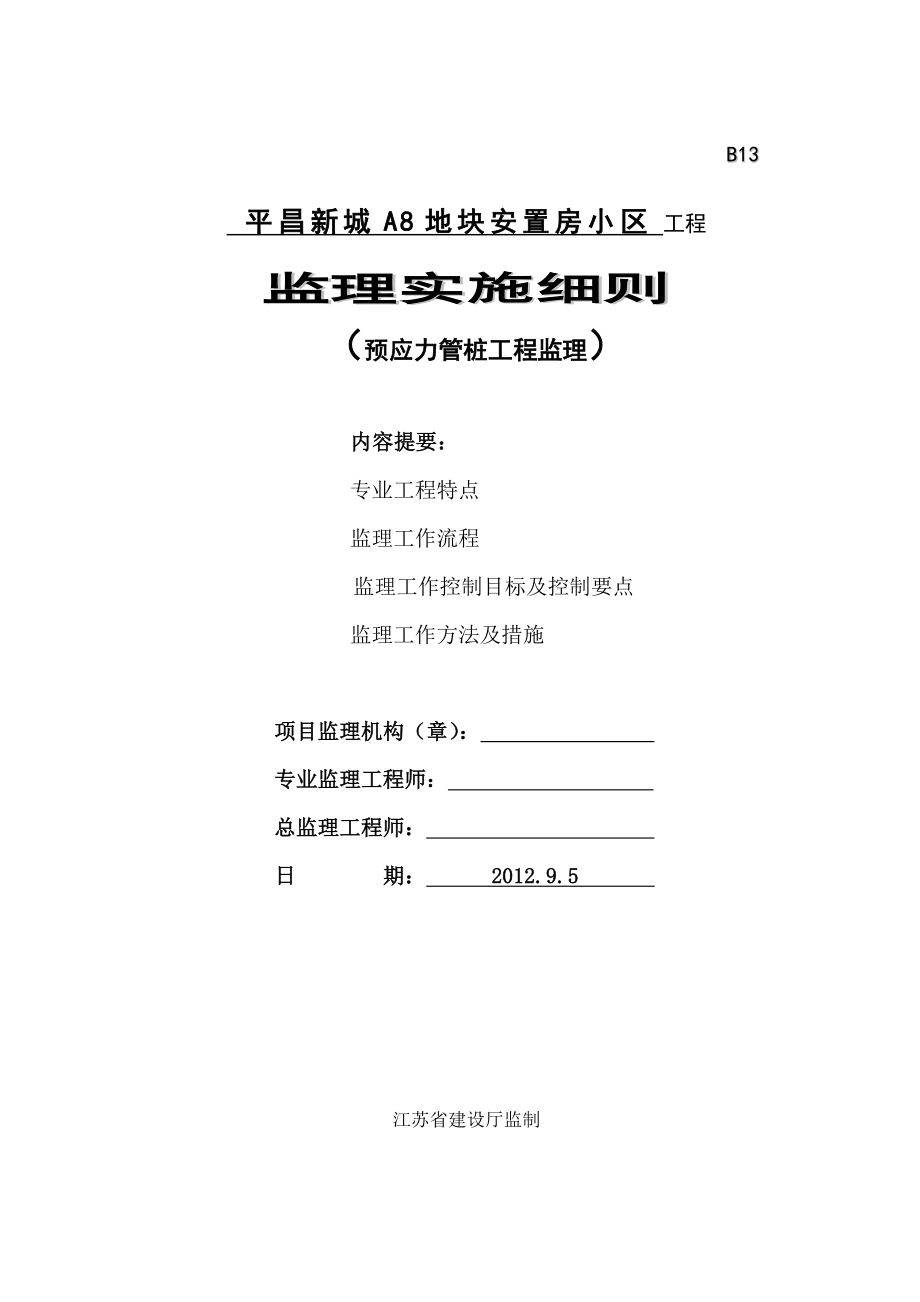 B13

平昌新城 A8 地块安置房小区 工程

监理实施细则

（预应力管桩工程监理）

内容提要：

专业工程特点

监理工作流程

监理工作控制目标及控制要点

监理工作方法及措施

项目监理机构（章）：

专业监理工程师：

总监理工程师：

日 期： 2012.9.5

江苏省建设厅监制